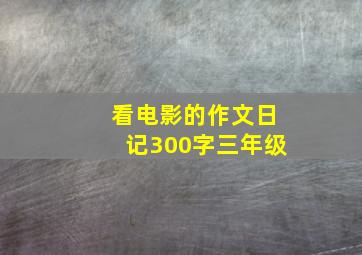 看电影的作文日记300字三年级